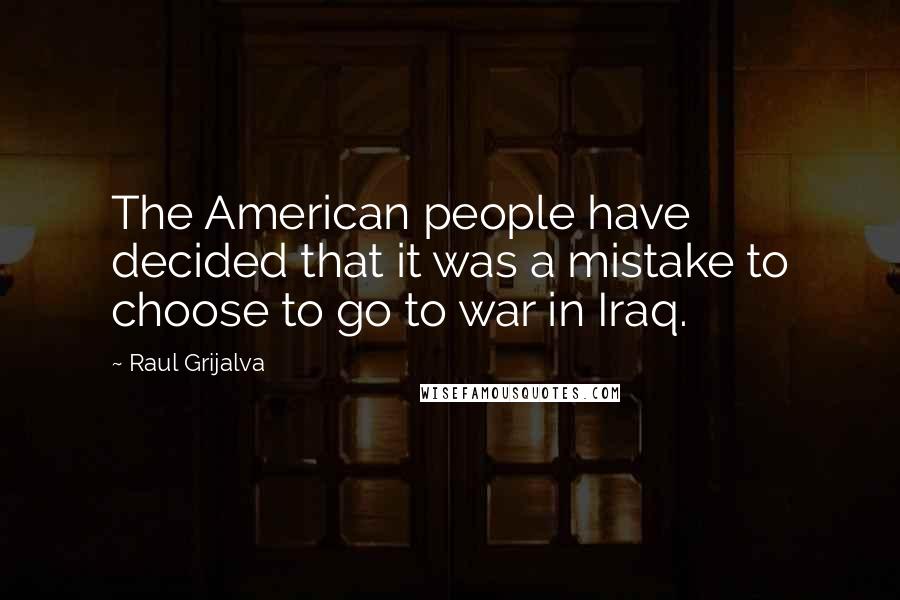 The American people have decided that it was a mistake to choose to go to war in Iraq.

~ Raul Grijalva

WISEFAMOUSQUOTES.COM